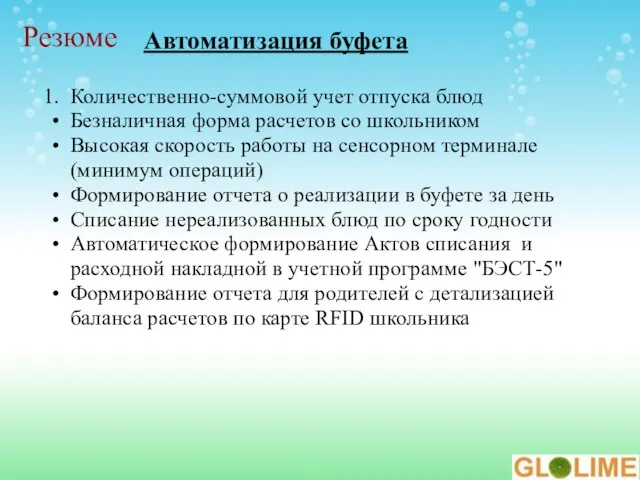 Резюме

Автоматизация буфета

1. Количественно-суммовой учет отпуска блюд
• Безналичная форма расчетов со школьником
• Высокая скорость работы на сенсорном терминале (минимум операций)
• Формирование отчета о реализации в буфете за день
• Списание нереализованных блюд по сроку годности
• Автоматическое формирование Актов списания и расходной накладной в учетной программе "БЭСТ-5"
• Формирование отчета для родителей с детализацией баланса расчетов по карте RFID школьника

GLOLIME